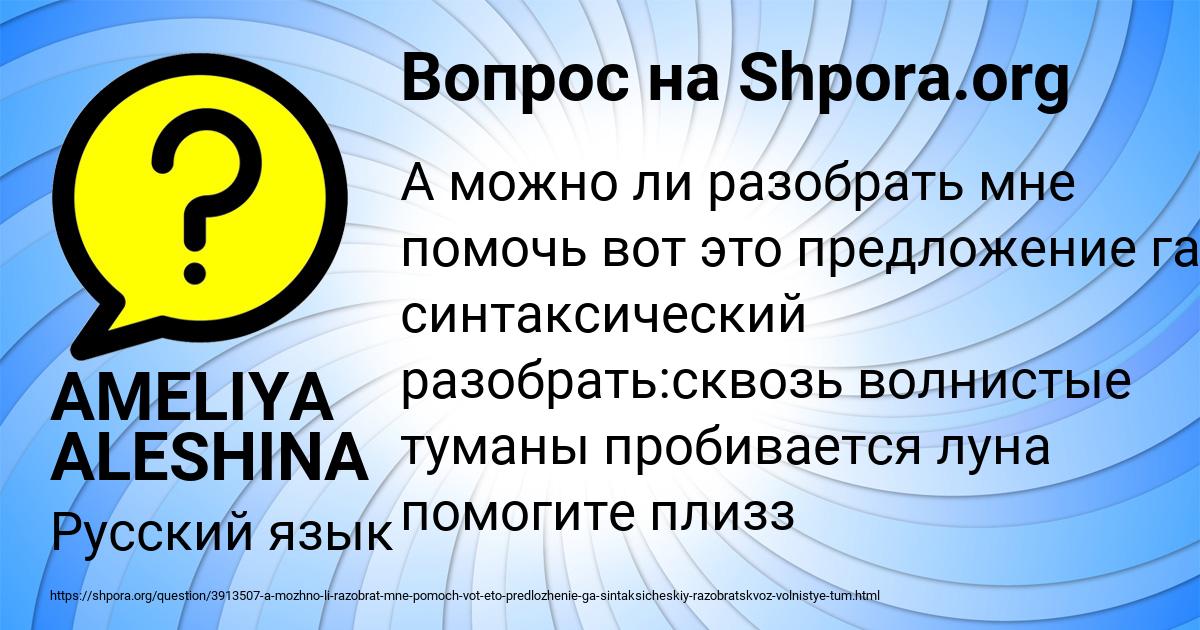 Вопрос на Shpora.org

А можно ли разобрать мне помочь вот это предложение га синтаксический разобрать:сквозь волнистые туманы пробивается луна помогите плизз

AMELIYA ALESHINA

Русский язык

https://shpora.org/question/3913507-a-mozhno-li-razobrat-mne-pomoch-vot-eto-predlozhenie-ga-sintaksicheskiy-razobratskvoz-volnistye-tum.html